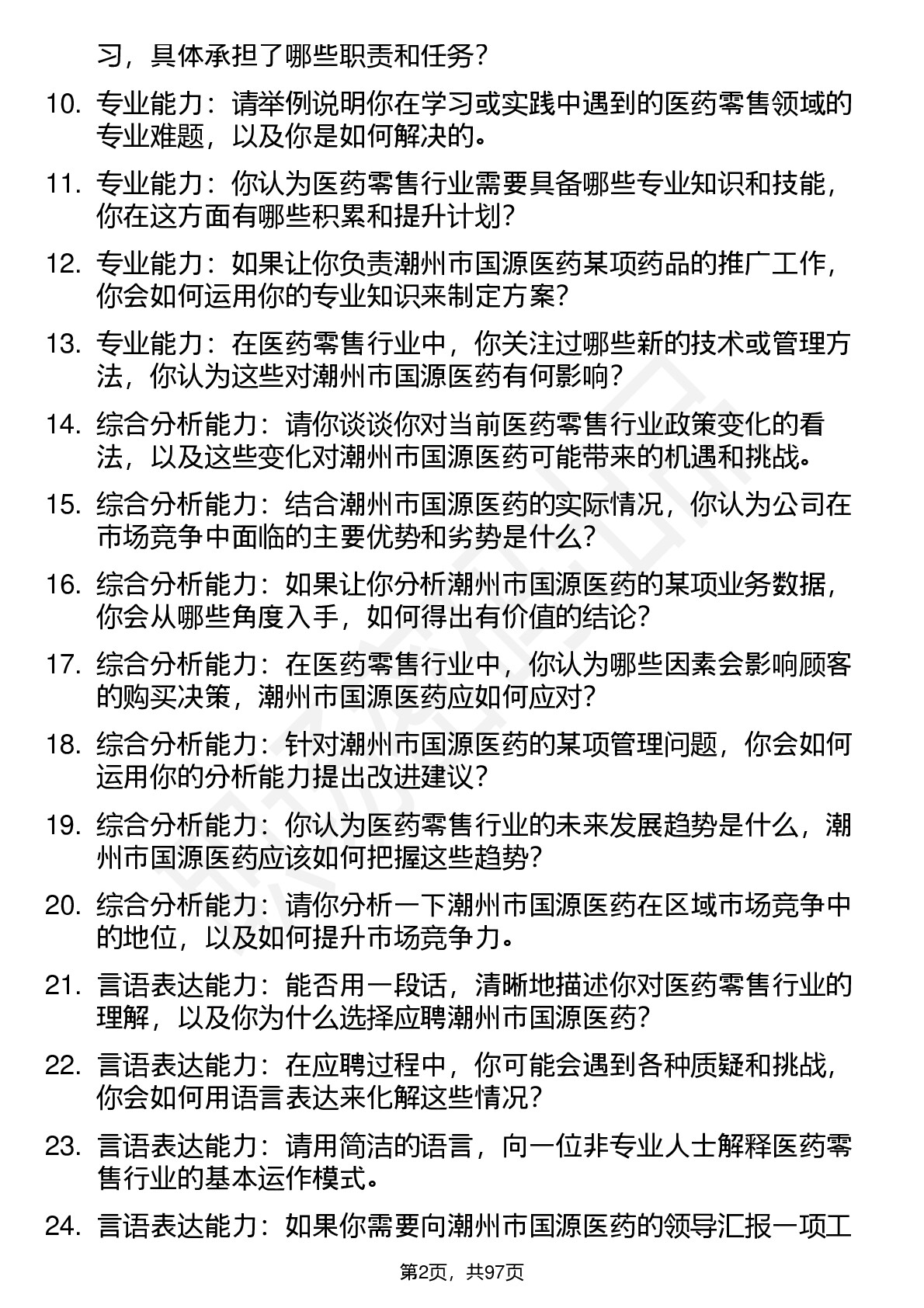 习，具体承担了哪些职责和任务？

10. 专业能力：请举例说明你在学习或实践中遇到的医药零售领域的专业难题，以及你是如何解决的。

11. 专业能力：你认为医药零售行业需要具备哪些专业知识和技能，你在这方面有哪些积累和提升计划？

12. 专业能力：如果让你负责潮州市国源医药某项药品的推广工作，你会如何运用你的专业知识来制定方案？

13. 专业能力：在医药零售行业中，你关注过哪些新的技术或管理方法，你认为这些对潮州市国源医药有何影响？

14. 综合分析能力：请你谈谈你对当前医药零售行业政策变化的看法，以及这些变化对潮州市国源医药可能带来的机遇和挑战。

15. 综合分析能力：结合潮州市国源医药的实际情况，你认为公司在市场竞争中面临的主要优势和劣势是什么？

16. 综合分析能力：如果让你分析潮州市国源医药的某项业务数据，你会从哪些角度入手，如何得出有价值的结论？

17. 综合分析能力：在医药零售行业中，你认为哪些因素会影响顾客的购买决策，潮州市国源医药应如何应对？

18. 综合分析能力：针对潮州市国源医药的某项管理问题，你会如何运用你的分析能力提出改进建议？

19. 综合分析能力：你认为医药零售行业的未来发展趋势是什么，潮州市国源医药应该如何把握这些趋势？

20. 综合分析能力：请你分析一下潮州市国源医药在区域市场竞争中的地位，以及如何提升市场竞争力。

21. 言语表达能力：能否用一段话，清晰地描述你对医药零售行业的理解，以及你为什么选择应聘潮州市国源医药？

22. 言语表达能力：在应聘过程中，你可能会遇到各种质疑和挑战，你会如何用语言表达来化解这些情况？

23. 言语表达能力：请用简洁的语言，向一位非专业人士解释医药零售行业的基本运作模式。

24. 言语表达能力：如果你需要向潮州市国源医药的领导汇报一项工

第2页，共97页